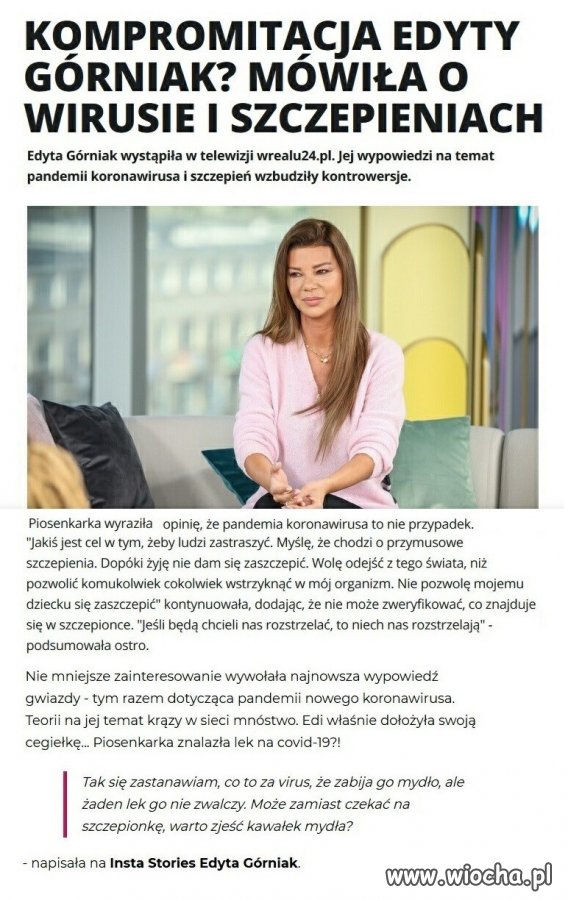 KOMPROMITACJA EDYTY GÓRNIAK? MÓWIŁA O WIRUSIE I SZCZEPIENIACH

Edyta Górniak wystąpiła w telewizji wrealu24.pl. Jej wypowiedzi na temat pandemii koronawirusa i szczepień wzbudziły kontrowersje.

Piosenkarka wyraziła opinię, że pandemia koronawirusa to nie przypadek. "Jakiś jest cel w tym, żeby ludzi zastraszyć. Myślę, że chodzi o przymusowe szczepienia. Dopóki żyję nie dam się zaszczepić. Wolę odejść z tego świata, niż pozwolić komukolwiek cokolwiek wstrzyknąć w mój organizm. Nie pozwolę mojemu dziecku się zaszczepić" kontynuowała, dodając, że nie może zweryfikować, co znajduje się w szczepionce. "Jeśli będą chcieli nas rozstrzelać, to niech nas rozstrzelają" - podsumowała ostro.

Nie mniejsze zainteresowanie wywołała najnowsza wypowiedź gwiazdy - tym razem dotycząca pandemii nowego koronawirusa. Teorii na jej temat krąży w sieci mnóstwo. Edi właśnie dołożyła swoją cegiełkę... Piosenkarka znalazła lek na covid-19?!

Tak się zastanawiam, co to za virus, że zabija go mydło, ale żaden lek go nie zwalczy. Może zamiast czekać na szczepionkę, warto zjeść kawałek mydła?

- napisała na Insta Stories Edyta Górniak.

www.wiocha.pl